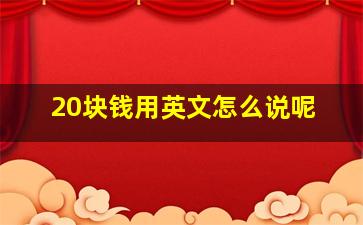 20块钱用英文怎么说呢